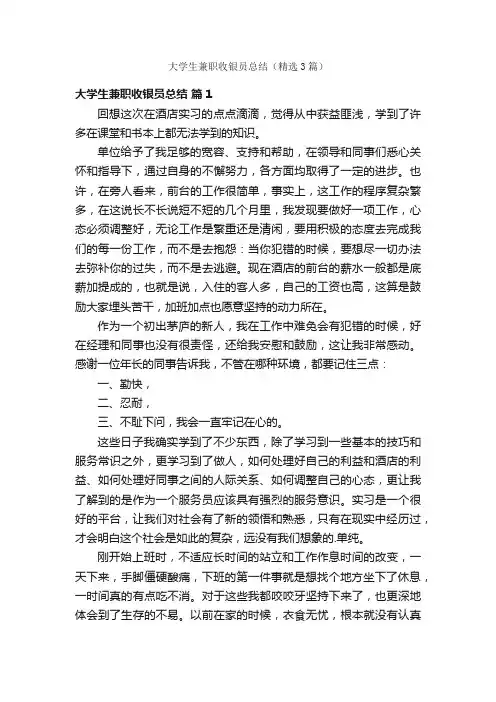 大学生兼职收银员总结（精选3篇）

大学生兼职收银员总结 篇1

回想这次在酒店实习的点点滴滴，觉得从中获益匪浅，学到了许多在课堂和书本上都无法学到的知识。

单位给予了我足够的宽容、支持和帮助，在领导和同事们悉心关怀和指导下，通过自身的不懈努力，各方面均取得了一定的进步。也许，在旁人看来，前台的工作很简单，事实上，这工作的程序复杂繁多，在这说长不长说短不短的几个月里，我发现要做好一项工作，心态必须调整好，无论工作是繁重还是清闲，要用积极的态度去完成我们的每一份工作，而不是去抱怨：当你犯错的时候，要想尽一切办法去弥补你的过失，而不是去逃避。现在酒店的前台的薪水一般都是底薪加提成的，也就是说，入住的客人多，自己的工资也高，这算是鼓励大家埋头苦干，加班加点也愿意坚持的动力所在。

作为一个初出茅庐的新人，我在工作中难免会有犯错的时候，好在经理和同事也没有很责怪，还给我安慰和鼓励，这让我非常感动。感谢一位年长的同事告诉我，不管在哪种环境，都要记住三点：

一、勤快，

二、忍耐，

三、不耻下问，我会一直牢记在心的。

这些日子我确实学到了不少东西，除了学习到一些基本的技巧和服务常识之外，更学习到了做人，如何处理好自己的利益和酒店的利益、如何处理好同事之间的人际关系、如何调整自己的心态，更让我了解到的是作为一个服务员应该具有强烈的服务意识。实习是一个很好的平台，让我们对社会有了新的领悟和熟悉，只有在现实中经历过，才会明白这个社会是如此的复杂，远没有我们想象的.单纯。

刚开始上班时，不适应长时间的站立和工作作息时间的改变，一天下来，手脚僵硬酸痛，下班的第一件事就是想找个地方坐下了休息，一时间真的有点吃不消。对于这些我都咬咬牙坚持下来了，也更深地体会到了生存的不易。以前在家的时候，衣食无忧，根本就没有认真